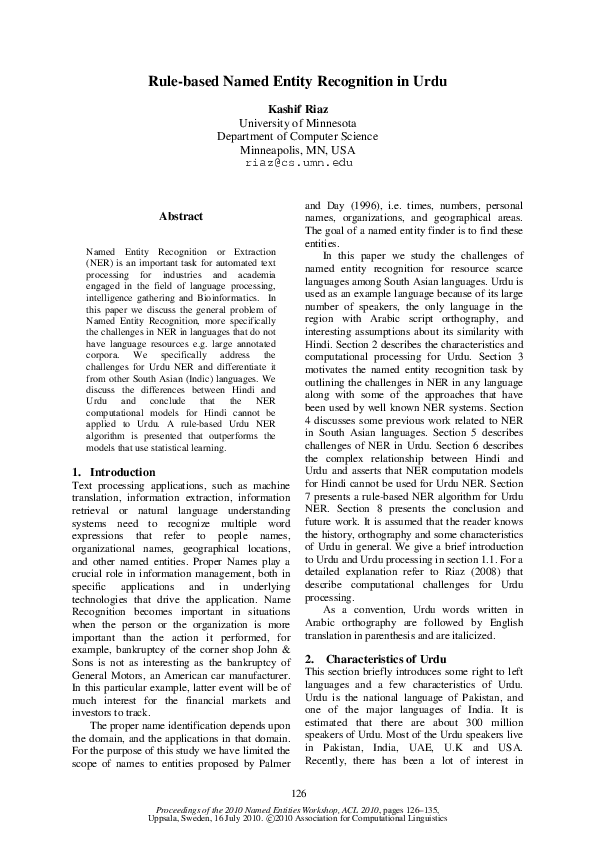 Rule-based Named Entity Recognition in Urdu

Kashif Riaz
University of Minnesota
Department of Computer Science
Minneapolis, MN, USA
riaz@cs.umn.edu

Abstract

Named Entity Recognition or Extraction (NER) is an important task for automated text processing for industries and academia engaged in the field of language processing, intelligence gathering and Bioinformatics. In this paper we discuss the general problem of Named Entity Recognition, more specifically the challenges in NER in languages that do not have language resources e.g. large annotated corpora. We specifically address the challenges for Urdu NER and differentiate it from other South Asian (Indic) languages. We discuss the differences between Hindi and Urdu and conclude that the NER computational models for Hindi cannot be applied to Urdu. A rule-based Urdu NER algorithm is presented that outperforms the models that use statistical learning.

1. Introduction

Text processing applications, such as machine translation, information extraction, information retrieval or natural language understanding systems need to recognize multiple word expressions that refer to people names, organizational names, geographical locations, and other named entities. Proper Names play a crucial role in information management, both in specific applications and in underlying technologies that drive the application. Name Recognition becomes important in situations when the person or the organization is more important than the action it performed, for example, bankruptcy of the corner shop John & Sons is not as interesting as the bankruptcy of General Motors, an American car manufacturer. In this particular example, latter event will be of much interest for the financial markets and investors to track.

The proper name identification depends upon the domain, and the applications in that domain. For the purpose of this study we have limited the scope of names to entities proposed by Palmer and Day (1996), i.e. times, numbers, personal names, organizations, and geographical areas. The goal of a named entity finder is to find these entities.

In this paper we study the challenges of named entity recognition for resource scarce languages among South Asian languages. Urdu is used as an example language because of its large number of speakers, the only language in the region with Arabic script orthography, and interesting assumptions about its similarity with Hindi. Section 2 describes the characteristics and computational processing for Urdu. Section 3 motivates the named entity recognition task by outlining the challenges in NER in any language along with some of the approaches that have been used by well known NER systems. Section 4 discusses some previous work related to NER in South Asian languages. Section 5 describes challenges of NER in Urdu. Section 6 describes the complex relationship between Hindi and Urdu and asserts that NER computation models for Hindi cannot be used for Urdu NER. Section 7 presents a rule-based NER algorithm for Urdu NER. Section 8 presents the conclusion and future work. It is assumed that the reader knows the history, orthography and some characteristics of Urdu in general. We give a brief introduction to Urdu and Urdu processing in section 1.1. For a detailed explanation refer to Riaz (2008) that describe computational challenges for Urdu processing.

As a convention, Urdu words written in Arabic orthography are followed by English translation in parenthesis and are italicized.

2. Characteristics of Urdu

This section briefly introduces some right to left languages and a few characteristics of Urdu. Urdu is the national language of Pakistan, and one of the major languages of India. It is estimated that there are about 300 million speakers of Urdu. Most of the Urdu speakers live in Pakistan, India, UAE, U.K and USA. Recently, there has been a lot of interest in

126

Proceedings of the 2010 Named Entities Workshop, ACL 2010, pages 126–135, Uppsala, Sweden, 16 July 2010. ©2010 Association for Computational Linguistics